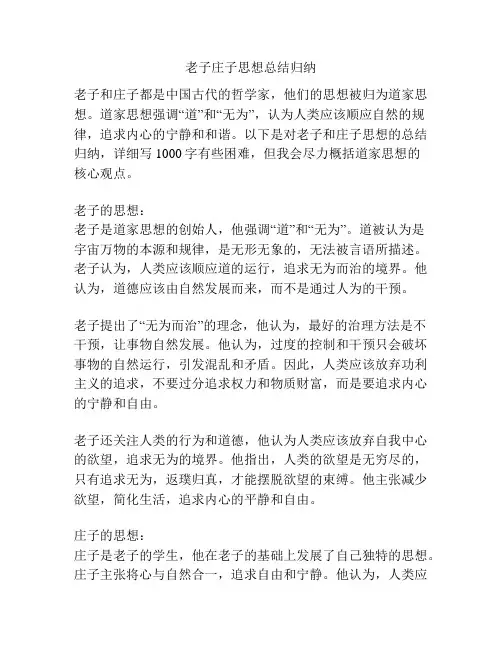 老子庄子思想总结归纳

老子和庄子都是中国古代的哲学家，他们的思想被归为道家思想。道家思想强调“道”和“无为”，认为人类应该顺应自然的规律，追求内心的宁静和和谐。以下是对老子和庄子思想的总结归纳，详细写 1000 字有些困难，但我会尽力概括道家思想的核心观点。

老子的思想：
老子是道家思想的创始人，他强调“道”和“无为”。道被认为是宇宙万物的本源和规律，是无形无象的，无法被言语所描述。老子认为，人类应该顺应道的运行，追求无为而治的境界。他认为，道德应该由自然发展而来，而不是通过人为的干预。

老子提出了“无为而治”的理念，他认为，最好的治理方法是不干预，让事物自然发展。他认为，过度的控制和干预只会破坏事物的自然运行，引发混乱和矛盾。因此，人类应该放弃功利主义的追求，不要过分追求权力和物质财富，而是要追求内心的宁静和自由。

老子还关注人类的行为和道德，他认为人类应该放弃自我中心的欲望，追求无为的境界。他指出，人类的欲望是无穷尽的，只有追求无为，返璞归真，才能摆脱欲望的束缚。他主张减少欲望，简化生活，追求内心的平静和自由。

庄子的思想：
庄子是老子的学生，他在老子的基础上发展了自己独特的思想。庄子主张将心与自然合一，追求自由和宁静。他认为，人类应